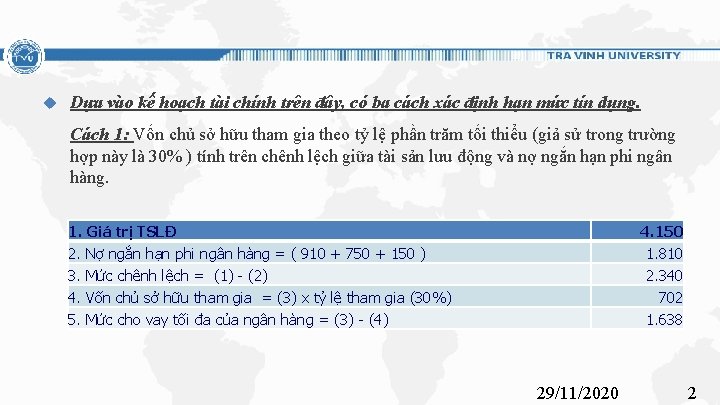 TVU

TRA VINH UNIVERSITY

Dựa vào kế hoạch tài chính trên đây, có ba cách xác định hạn mức tín dụng.

Cách 1: Vốn chủ sở hữu tham gia theo tỷ lệ phần trăm tối thiểu (giả sử trong trường hợp này là 30%) tính trên chênh lệch giữa tài sản lưu động và nợ ngắn hạn phi ngân hàng.

| 1. Giá trị TSLĐ | 4.150 |
|---|---|
| 2. Nợ ngắn hạn phi ngân hàng = ( 910 + 750 + 150 ) | 1.810 |
| 3. Mức chênh lệch = (1) - (2) | 2.340 |
| 4. Vốn chủ sở hữu tham gia = (3) x tỷ lệ tham gia (30%) | 702 |
| 5. Mức cho vay tối đa của ngân hàng = (3) - (4) | 1.638 |

29/11/2020 2